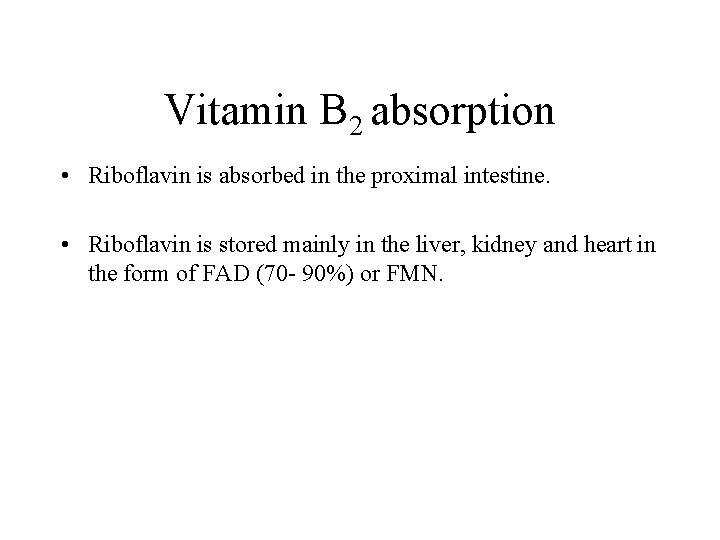 Vitamin $B_2$ absorption

• Riboflavin is absorbed in the proximal intestine.

• Riboflavin is stored mainly in the liver, kidney and heart in the form of FAD (70- 90%) or FMN.